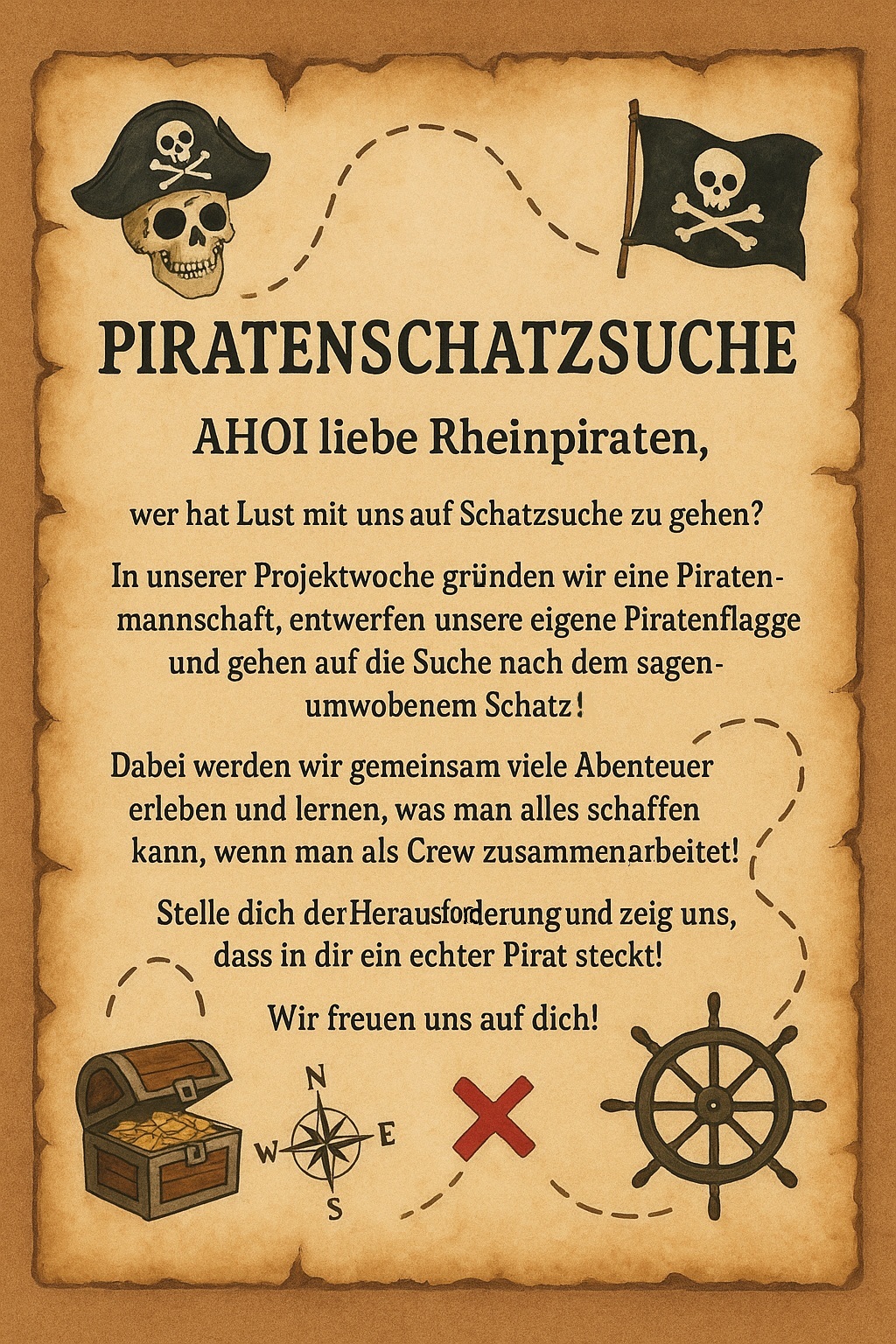 PIRATENSCHATZSUCHE

AHOI liebe Rheinpiraten,

wer hat Lust mit uns auf Schatzsuche zu gehen?

In unserer Projektwoche gründen wir eine Piratenmannschaft, entwerfen unsere eigene Piratenflagge und gehen auf die Suche nach dem sagenumwobenem Schatz!

Dabei werden wir gemeinsam viele Abenteuer erleben und lernen, was man alles schaffen kann, wenn man als Crew zusammenarbeitet!

Stelle dich der Herausforderung und zeig uns, dass in dir ein echter Pirat steckt!

Wir freuen uns auf dich!

N
W
E
S